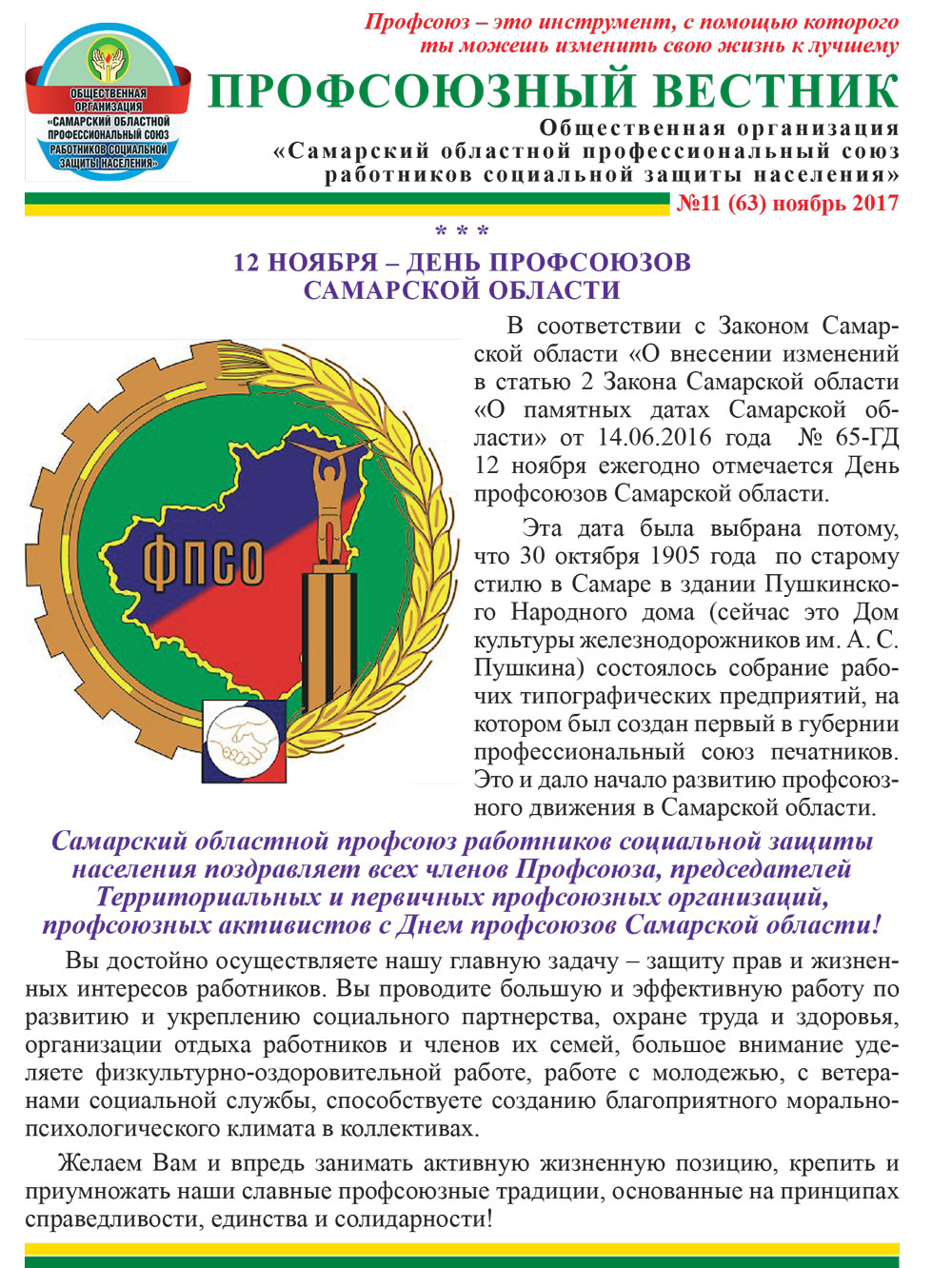 ОБЩЕСТВЕННАЯ ОРГАНИЗАЦИЯ «САМАРСКИЙ ОБЛАСТНОЙ ПРОФЕССИОНАЛЬНЫЙ СОЮЗ РАБОТНИКОВ СОЦИАЛЬНОЙ ЗАЩИТЫ НАСЕЛЕНИЯ»

Профсоюз – это инструмент, с помощью которого ты можешь изменить свою жизнь к лучшему

ПРОФСОЮЗНЫЙ ВЕСТНИК

Общественная организация «Самарский областной профессиональный союз работников социальной защиты населения»

№11 (63) ноябрь 2017

* * *

12 НОЯБРЯ – ДЕНЬ ПРОФСОЮЗОВ САМАРСКОЙ ОБЛАСТИ

ФПСО

В соответствии с Законом Самарской области «О внесении изменений в статью 2 Закона Самарской области «О памятных датах Самарской области» от 14.06.2016 года № 65-ГД 12 ноября ежегодно отмечается День профсоюзов Самарской области.

Эта дата была выбрана потому, что 30 октября 1905 года по старому стилю в Самаре в здании Пушкинского Народного дома (сейчас это Дом культуры железнодорожников им. А. С. Пушкина) состоялось собрание рабочих типографических предприятий, на котором был создан первый в губернии профессиональный союз печатников. Это и дало начало развитию профсоюзного движения в Самарской области.

Самарский областной профсоюз работников социальной защиты населения поздравляет всех членов Профсоюза, председателей Территориальных и первичных профсоюзных организаций, профсоюзных активистов с Днем профсоюзов Самарской области!

Вы достойно осуществляете нашу главную задачу – защиту прав и жизненных интересов работников. Вы проводите большую и эффективную работу по развитию и укреплению социального партнерства, охране труда и здоровья, организации отдыха работников и членов их семей, большое внимание уделяете физкультурно-оздоровительной работе, работе с молодежью, с ветеранами социальной службы, способствуете созданию благоприятного морально-психологического климата в коллективах.

Желаем Вам и впредь занимать активную жизненную позицию, крепить и приумножать наши славные профсоюзные традиции, основанные на принципах справедливости, единства и солидарности!